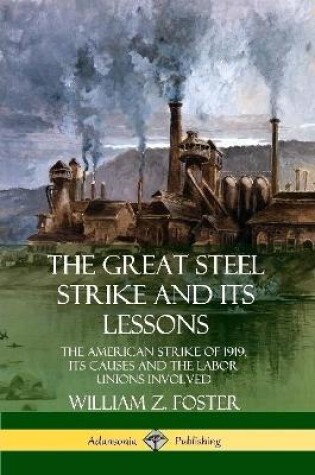 THE GREAT STEEL STRIKE AND ITS LESSONS

THE AMERICAN STRIKE OF 1919, ITS CAUSES AND THE LABOR UNIONS INVOLVED

WILLIAM Z. FOSTER

Adansonia Publishing